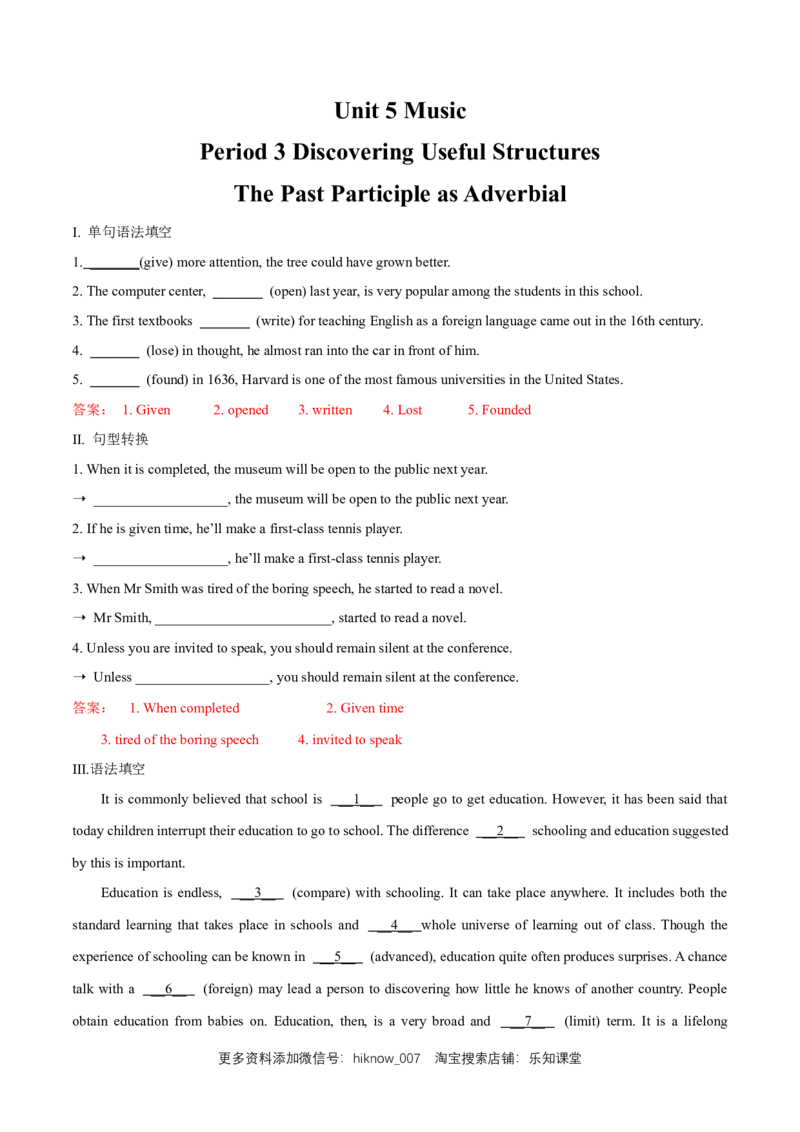 Unit 5 Music

Period 3 Discovering Useful Structures

The Past Participle as Adverbial

I. 单句语法填空

1.____(give) more attention, the tree could have grown better.

2. The computer center, ____ (open) last year, is very popular among the students in this school.

3. The first textbooks ____ (write) for teaching English as a foreign language came out in the 16th century.

4. ____ (lose) in thought, he almost ran into the car in front of him.

5. ____ (found) in 1636, Harvard is one of the most famous universities in the United States.

答案： 1. Given 2. opened 3. written 4. Lost 5. Founded

II. 句型转换

1. When it is completed, the museum will be open to the public next year.

→ ____, the museum will be open to the public next year.

2. If he is given time, he'll make a first-class tennis player.

→ ____, he'll make a first-class tennis player.

3. When Mr Smith was tired of the boring speech, he started to read a novel.

→ Mr Smith, ____, started to read a novel.

4. Unless you are invited to speak, you should remain silent at the conference.

→ Unless ____, you should remain silent at the conference.

答案： 1. When completed 2. Given time

3. tired of the boring speech 4. invited to speak

III.语法填空

It is commonly believed that school is __1__ people go to get education. However, it has been said that today children interrupt their education to go to school. The difference __2__ schooling and education suggested by this is important.

Education is endless, __3__ (compare) with schooling. It can take place anywhere. It includes both the standard learning that takes place in schools and __4__whole universe of learning out of class. Though the experience of schooling can be known in __5__ (advanced), education quite often produces surprises. A chance talk with a __6__ (foreign) may lead a person to discovering how little he knows of another country. People obtain education from babies on. Education, then, is a very broad and __7__ (limit) term. It is a lifelong

更多资料添加微信号：hiknow_007 淘宝搜索店铺：乐知课堂